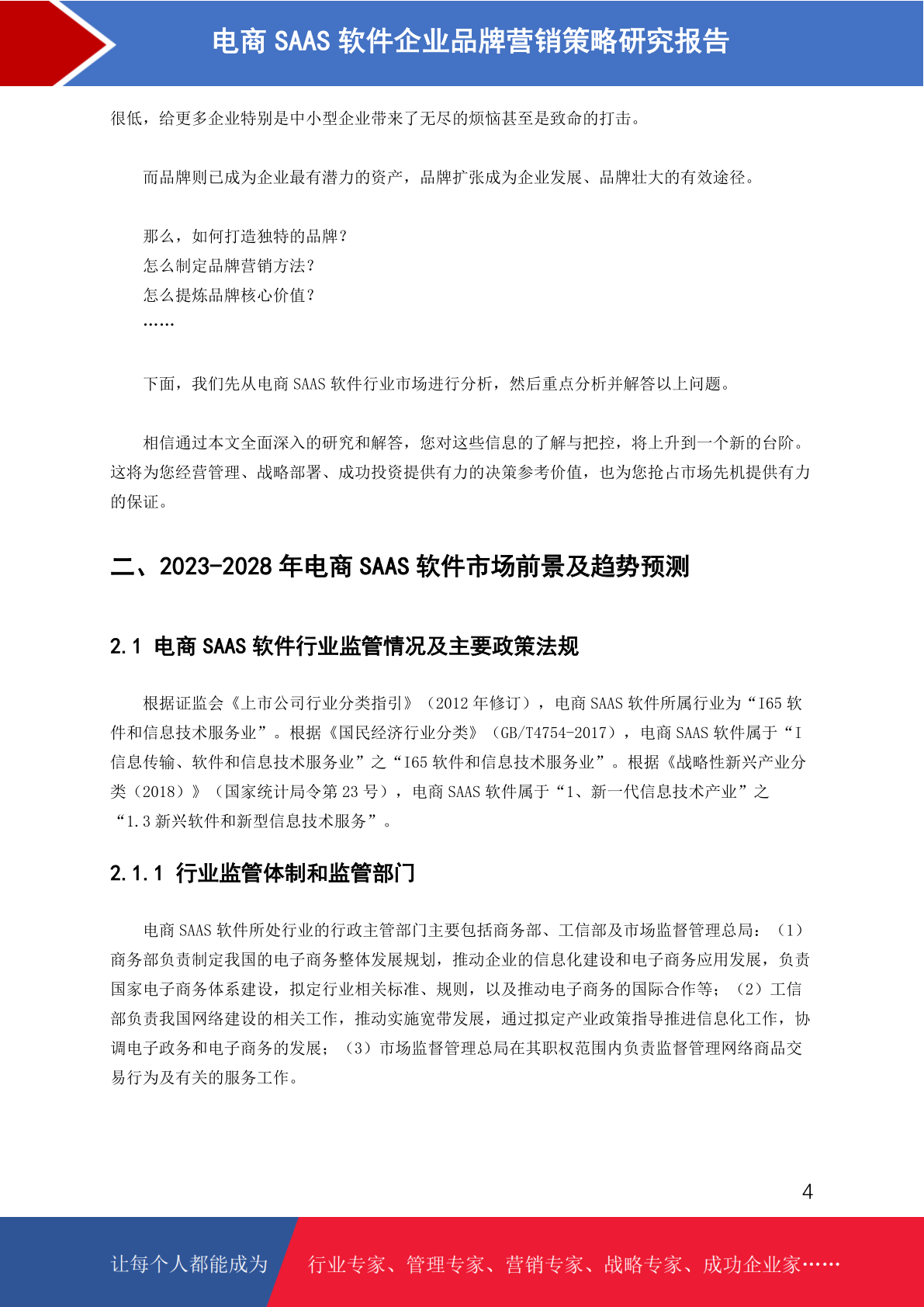 电商 SAAS 软件企业品牌营销策略研究报告

很低，给更多企业特别是中小型企业带来了无尽的烦恼甚至是致命的打击。

而品牌则已成为企业最有潜力的资产，品牌扩张成为企业发展、品牌壮大的有效途径。

那么，如何打造独特的品牌？
怎么制定品牌营销方法？
怎么提炼品牌核心价值？
……

下面，我们先从电商 SAAS 软件行业市场进行分析，然后重点分析并解答以上问题。

相信通过本文全面深入的研究和解答，您对这些信息的了解与把控，将上升到一个新的台阶。这将为您经营管理、战略部署、成功投资提供有力的决策参考价值，也为您抢占市场先机提供有力的保证。

二、2023-2028 年电商 SAAS 软件市场前景及趋势预测

2.1 电商 SAAS 软件行业监管情况及主要政策法规

根据证监会《上市公司行业分类指引》（2012 年修订），电商 SAAS 软件所属行业为“I65 软件和信息技术服务业”。根据《国民经济行业分类》（GB/T4754-2017），电商 SAAS 软件属于“I 信息传输、软件和信息技术服务业”之“I65 软件和信息技术服务业”。根据《战略性新兴产业分类（2018）》（国家统计局令第 23 号），电商 SAAS 软件属于“1、新一代信息技术产业”之“1.3 新兴软件和新型信息技术服务”。

2.1.1 行业监管体制和监管部门

电商 SAAS 软件所处行业的行政主管部门主要包括商务部、工信部及市场监督管理总局：（1）商务部负责制定我国的电子商务整体发展规划，推动企业的信息化建设和电子商务应用发展，负责国家电子商务体系建设，拟定行业相关标准、规则，以及推动电子商务的国际合作等；（2）工信部负责我国网络建设的相关工作，推动实施宽带发展，通过拟定产业政策指导推进信息化工作，协调电子政务和电子商务的发展；（3）市场监督管理总局在其职权范围内负责监督管理网络商品交易行为及有关的服务工作。

4

让每个人都能成为 行业专家、管理专家、营销专家、战略专家、成功企业家……